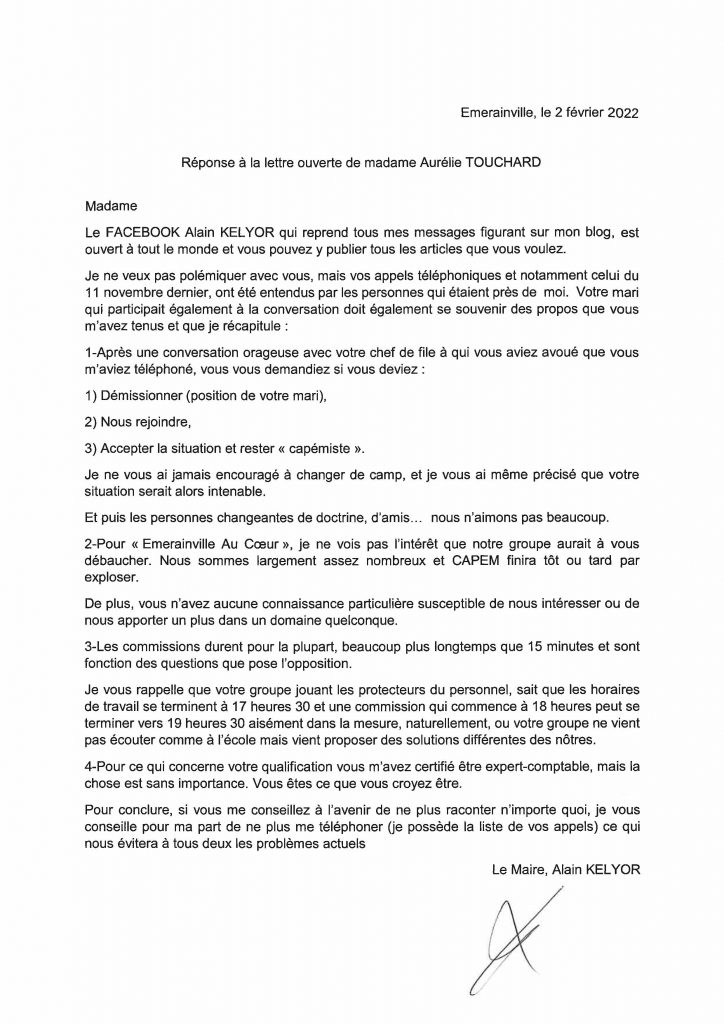 Emerainville, le 2 février 2022

Réponse à la lettre ouverte de madame Aurélie TOUCHARD

Madame

Le FACEBOOK Alain KELYOR qui reprend tous mes messages figurant sur mon blog, est ouvert à tout le monde et vous pouvez y publier tous les articles que vous voulez.

Je ne veux pas polémiquer avec vous, mais vos appels téléphoniques et notamment celui du 11 novembre dernier, ont été entendus par les personnes qui étaient près de moi. Votre mari qui participait également à la conversation doit également se souvenir des propos que vous m'avez tenus et que je récapitule :

1-Après une conversation orageuse avec votre chef de file à qui vous aviez avoué que vous m'aviez téléphoné, vous vous demandiez si vous deviez :

1) Démissionner (position de votre mari),

2) Nous rejoindre,

3) Accepter la situation et rester « capémiste ».

Je ne vous ai jamais encouragé à changer de camp, et je vous ai même précisé que votre situation serait alors intenable.

Et puis les personnes changeantes de doctrine, d'amis… nous n'aimons pas beaucoup.

2-Pour « Emerainville Au Cœur », je ne vois pas l'intérêt que notre groupe aurait à vous débaucher. Nous sommes largement assez nombreux et CAPEM finira tôt ou tard par exploser.

De plus, vous n'avez aucune connaissance particulière susceptible de nous intéresser ou de nous apporter un plus dans un domaine quelconque.

3-Les commissions durent pour la plupart, beaucoup plus longtemps que 15 minutes et sont fonction des questions que pose l'opposition.

Je vous rappelle que votre groupe jouant les protecteurs du personnel, sait que les horaires de travail se terminent à 17 heures 30 et une commission qui commence à 18 heures peut se terminer vers 19 heures 30 aisément dans la mesure, naturellement, ou votre groupe ne vient pas écouter comme à l'école mais vient proposer des solutions différentes des nôtres.

4-Pour ce qui concerne votre qualification vous m'avez certifié être expert-comptable, mais la chose est sans importance. Vous êtes ce que vous croyez être.

Pour conclure, si vous me conseillez à l'avenir de ne plus raconter n'importe quoi, je vous conseille pour ma part de ne plus me téléphoner (je possède la liste de vos appels) ce qui nous évitera à tous deux les problèmes actuels

Le Maire, Alain KELYOR